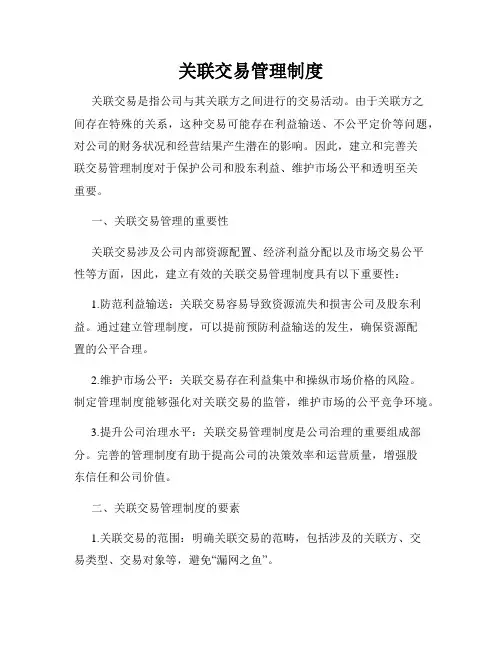 关联交易管理制度

关联交易是指公司与其关联方之间进行的交易活动。由于关联方之间存在特殊的关系，这种交易可能存在利益输送、不公平定价等问题，对公司的财务状况和经营结果产生潜在的影响。因此，建立和完善关联交易管理制度对于保护公司和股东利益、维护市场公平和透明至关重要。

一、关联交易管理的重要性

关联交易涉及公司内部资源配置、经济利益分配以及市场交易公平性等方面，因此，建立有效的关联交易管理制度具有以下重要性：

1.防范利益输送：关联交易容易导致资源流失和损害公司及股东利益。通过建立管理制度，可以提前预防利益输送的发生，确保资源配置的公平合理。

2.维护市场公平：关联交易存在利益集中和操纵市场价格的风险。制定管理制度能够强化对关联交易的监管，维护市场的公平竞争环境。

3.提升公司治理水平：关联交易管理制度是公司治理的重要组成部分。完善的管理制度有助于提高公司的决策效率和运营质量，增强股东信任和公司价值。

二、关联交易管理制度的要素

1.关联交易的范围：明确关联交易的范畴，包括涉及的关联方、交易类型、交易对象等，避免“漏网之鱼”。